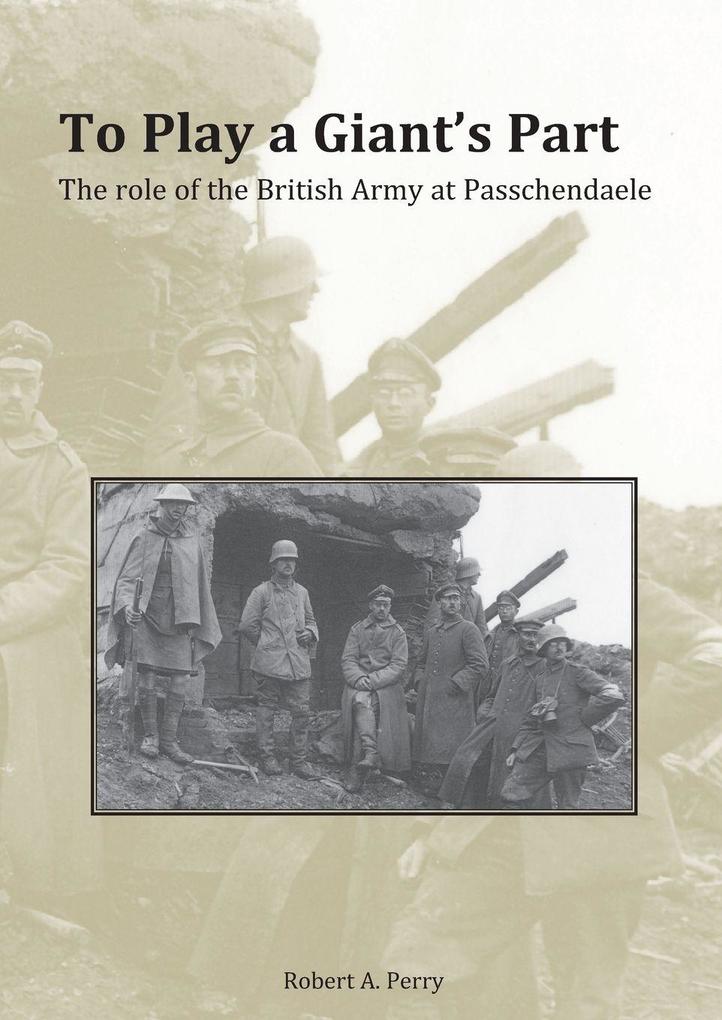 To Play a Giant's Part

The role of the British Army at Passchendaele

Robert A. Perry